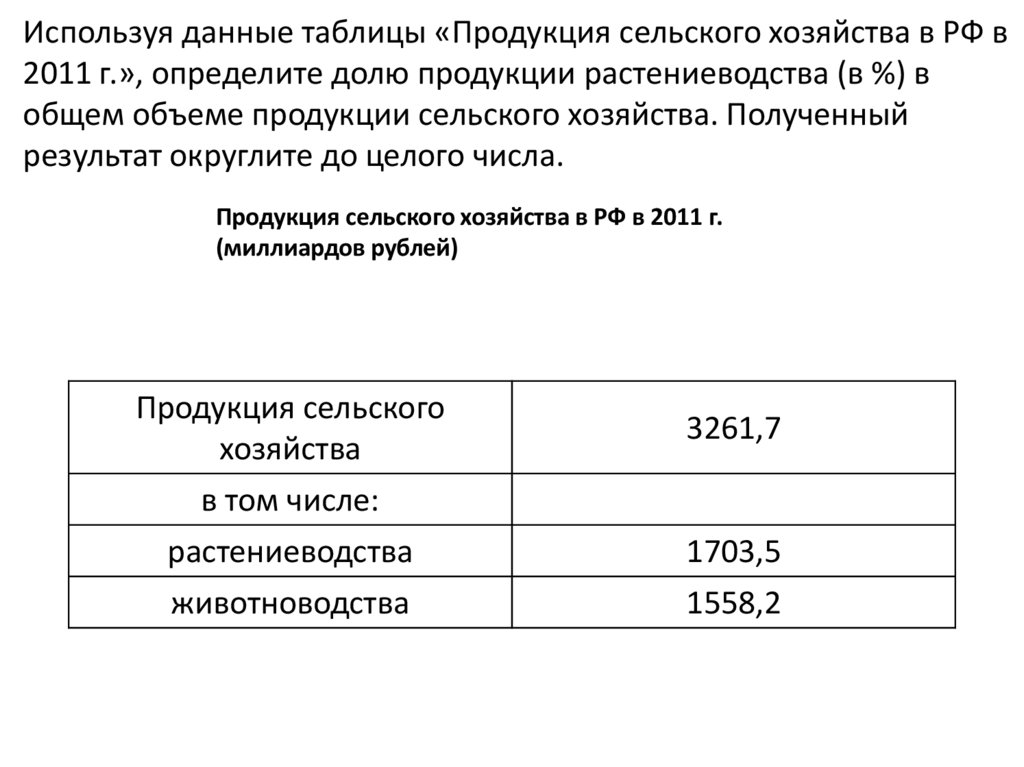 Используя данные таблицы «Продукция сельского хозяйства в РФ в 2011 г.», определите долю продукции растениеводства (в %) в общем объеме продукции сельского хозяйства. Полученный результат округлите до целого числа.

Продукция сельского хозяйства в РФ в 2011 г. (миллиардов рублей)

| Продукция сельского хозяйства | 3261,7 |
|---|---|
| в том числе: | |
| растениеводства | 1703,5 |
| животноводства | 1558,2 |